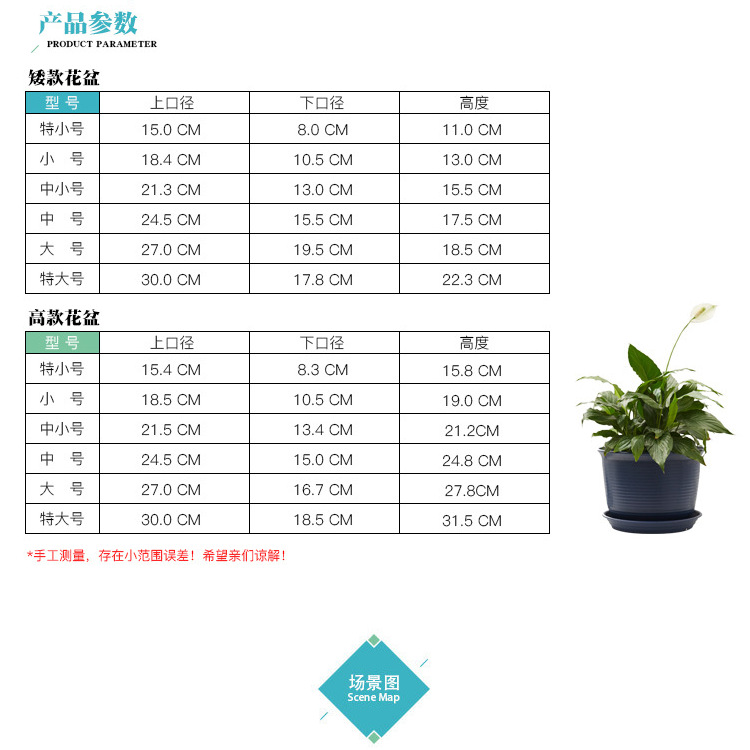 产品参数
PRODUCT PARAMETER

矮款花盆

| 型 号 | 上口径 | 下口径 | 高度 |
|---|---|---|---|
| 特小号 | 15.0 CM | 8.0 CM | 11.0 CM |
| 小 号 | 18.4 CM | 10.5 CM | 13.0 CM |
| 中小号 | 21.3 CM | 13.0 CM | 15.5 CM |
| 中 号 | 24.5 CM | 15.5 CM | 17.5 CM |
| 大 号 | 27.0 CM | 19.5 CM | 18.5 CM |
| 特大号 | 30.0 CM | 17.8 CM | 22.3 CM |

高款花盆

| 型 号 | 上口径 | 下口径 | 高度 |
|---|---|---|---|
| 特小号 | 15.4 CM | 8.3 CM | 15.8 CM |
| 小 号 | 18.5 CM | 10.5 CM | 19.0 CM |
| 中小号 | 21.5 CM | 13.4 CM | 21.2CM |
| 中 号 | 24.5 CM | 15.0 CM | 24.8 CM |
| 大 号 | 27.0 CM | 16.7 CM | 27.8CM |
| 特大号 | 30.0 CM | 18.5 CM | 31.5 CM |

*手工测量，存在小范围误差！希望亲们谅解！

场景图
Scene Map